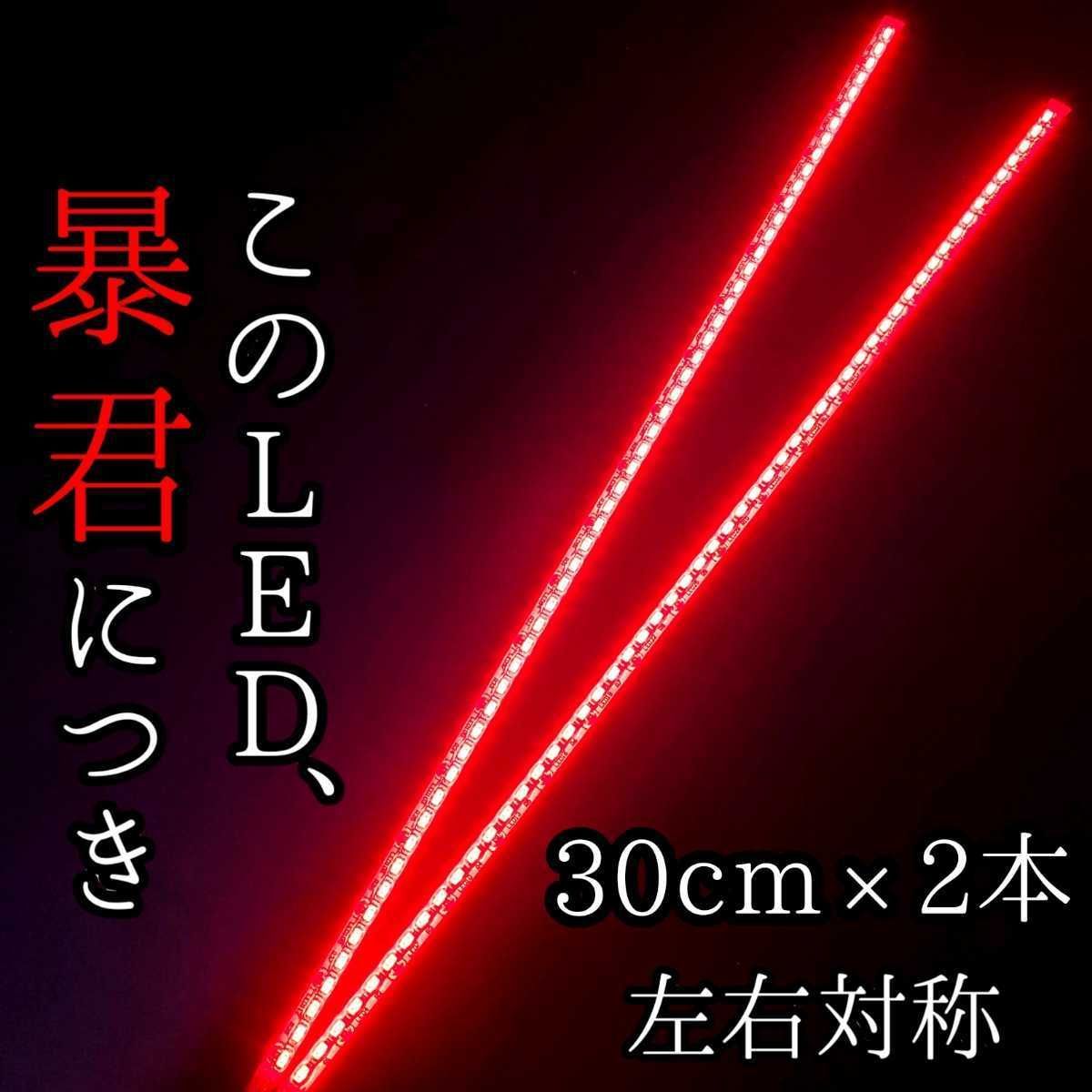 このLED、
暴君につき

30cm×2本
左右対称